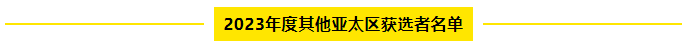 2023年度其他亚太区获选者名单